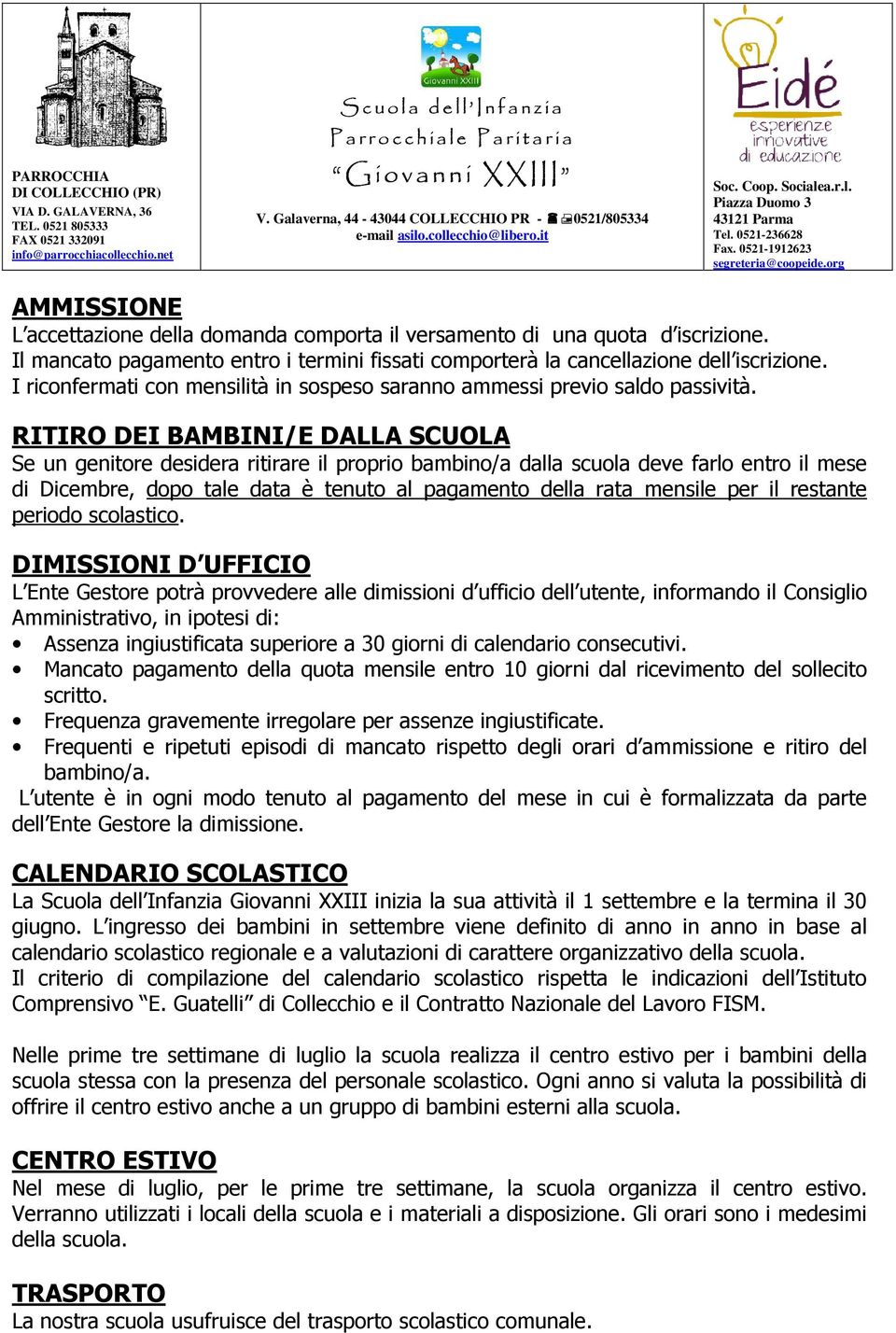 PARROCCHIA DI COLLECCHIO (PR)
VIA D. GALAVERNA, 36
TEL. 0521 805333
FAX 0521 332091
info@parrocchiacollecchio.net

Giovanni XXIII

Scuola dell'Infanzia
Parrocchiale Paritaria
"Giovanni XXIII"
V. Galaverna, 44 - 43044 COLLECCHIO PR - 0521/805334
e-mail asilo.collecchio@libero.it

Eidé
esperienze innovative di educazione
Soc. Coop. Socialea.r.l.
Piazza Duomo 3
43121 Parma
Tel. 0521-236628
Fax. 0521-1912623
segreteria@coopeide.org

AMMISSIONE
L'accettazione della domanda comporta il versamento di una quota d'iscrizione.
Il mancato pagamento entro i termini fissati comporterà la cancellazione dell'iscrizione.
I riconfermati con mensilità in sospeso saranno ammessi previo saldo passività.

RITIRO DEI BAMBINI/E DALLA SCUOLA
Se un genitore desidera ritirare il proprio bambino/a dalla scuola deve farlo entro il mese di Dicembre, dopo tale data è tenuto al pagamento della rata mensile per il restante periodo scolastico.

DIMISSIONI D'UFFICIO
L'Ente Gestore potrà provvedere alle dimissioni d'ufficio dell'utente, informando il Consiglio Amministrativo, in ipotesi di:
• Assenza ingiustificata superiore a 30 giorni di calendario consecutivi.
• Mancato pagamento della quota mensile entro 10 giorni dal ricevimento del sollecito scritto.
• Frequenza gravemente irregolare per assenze ingiustificate.
• Frequenti e ripetuti episodi di mancato rispetto degli orari d'ammissione e ritiro del bambino/a.
L'utente è in ogni modo tenuto al pagamento del mese in cui è formalizzata da parte dell'Ente Gestore la dimissione.

CALENDARIO SCOLASTICO
La Scuola dell'Infanzia Giovanni XXIII inizia la sua attività il 1 settembre e la termina il 30 giugno. L'ingresso dei bambini in settembre viene definito di anno in anno in base al calendario scolastico regionale e a valutazioni di carattere organizzativo della scuola.
Il criterio di compilazione del calendario scolastico rispetta le indicazioni dell'Istituto Comprensivo "E. Guatelli" di Collecchio e il Contratto Nazionale del Lavoro FISM.

Nelle prime tre settimane di luglio la scuola realizza il centro estivo per i bambini della scuola stessa con la presenza del personale scolastico. Ogni anno si valuta la possibilità di offrire il centro estivo anche a un gruppo di bambini esterni alla scuola.

CENTRO ESTIVO
Nel mese di luglio, per le prime tre settimane, la scuola organizza il centro estivo. Verranno utilizzati i locali della scuola e i materiali a disposizione. Gli orari sono i medesimi della scuola.

TRASPORTO
La nostra scuola usufruisce del trasporto scolastico comunale.